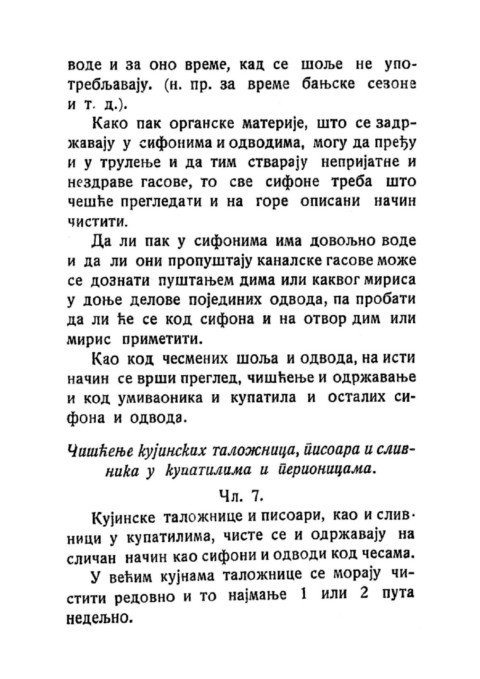 воде и за оно време, кад се шоље не употребљавају. (н. пр. за време бањске сезоне и т. д.).

Како пак органске материје, што се задржавају у сифонима и одводима, могу да пређу и у трулење и да тим стварају непријатне и нездраве гасове, то све сифоне треба што чешће прегледати и на горе описани начин чистити.

Да ли пак у сифонима има довољно воде и да ли они пропуштају каналске гасове може се дознати пуштањем дима или каквог мириса у доње делове појединих одвода, па пробати да ли ће се код сифона и на отвор дим или мирис приметити.

Као код чесмених шоља и одвода, на исти начин се врши преглед, чишћење и одржавање и код умиваоника и купатила и осталих сифона и одвода.

Чишћење кујинских таложница, писоара и сливника у купатилима и перионицама.

Чл. 7.

Кујинске таложнице и писоари, као и сливници у купатилима, чисте се и одржавају на сличан начин као сифони и одводи код чесама.

У већим кујнама таложнице се морају чистити редовно и то најмање 1 или 2 пута недељно.